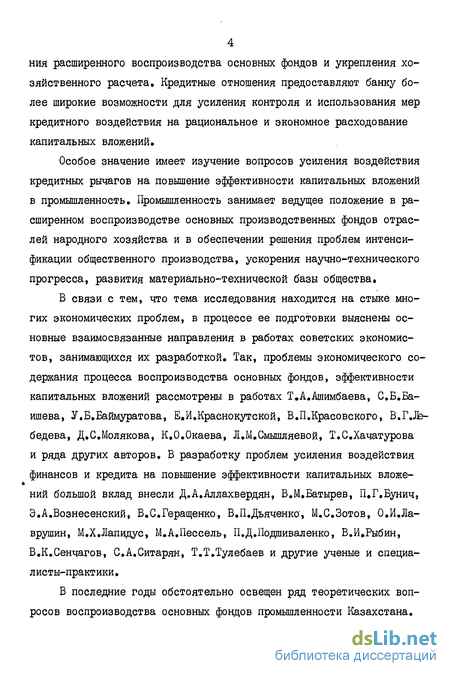 4

ния расширенного воспроизводства основных фондов и укрепления хозяйственного расчета. Кредитные отношения предоставляют банку более широкие возможности для усиления контроля и использования мер кредитного воздействия на рациональное и экономное расходование капитальных вложений.

Особое значение имеет изучение вопросов усиления воздействия кредитных рычагов на повышение эффективности капитальных вложений в промышленность. Промышленность занимает ведущее положение в расширенном воспроизводстве основных производственных фондов отраслей народного хозяйства и в обеспечении решения проблем интенсификации общественного производства, ускорения научно-технического прогресса, развития материально-технической базы общества.

В связи с тем, что тема исследования находится на стыке многих экономических проблем, в процессе ее подготовки выяснены основные взаимосвязанные направления в работах советских экономистов, занимающихся их разработкой. Так, проблемы экономического содержания процесса воспроизводства основных фондов, эффективности капитальных вложений рассмотрены в работах Т.А.Ашимбаева, С.Б.Баишева, У.Б.Баймуратова, Е.И.Краснокутской, В.П.Красовского, В.Г.Лебедева, Д.С.Молякова, К.О.Окаева, Л.М.Смышляевой, Т.С.Хачатурова и ряда других авторов. В разработку проблем усиления воздействия финансов и кредита на повышение эффективности капитальных вложений большой вклад внесли Д.А.Аллахвердян, В.М.Батырев, П.Г.Бунич, Э.А.Вознесенский, В.С.Геращенко, В.П.Дьяченко, М.С.Зотов, О.И.Лаврушин, М.Х.Лапидус, М.А.Пессель, П.Д.Подшиваленко, В.И.Рыбин, В.К.Сенчагов, С.А.Ситарян, Т.Т.Тулебаев и другие ученые и специалисты-практики.

В последние годы обстоятельно освещен ряд теоретических вопросов воспроизводства основных фондов промышленности Казахстана.

dsLib.net
библиотека диссертаций